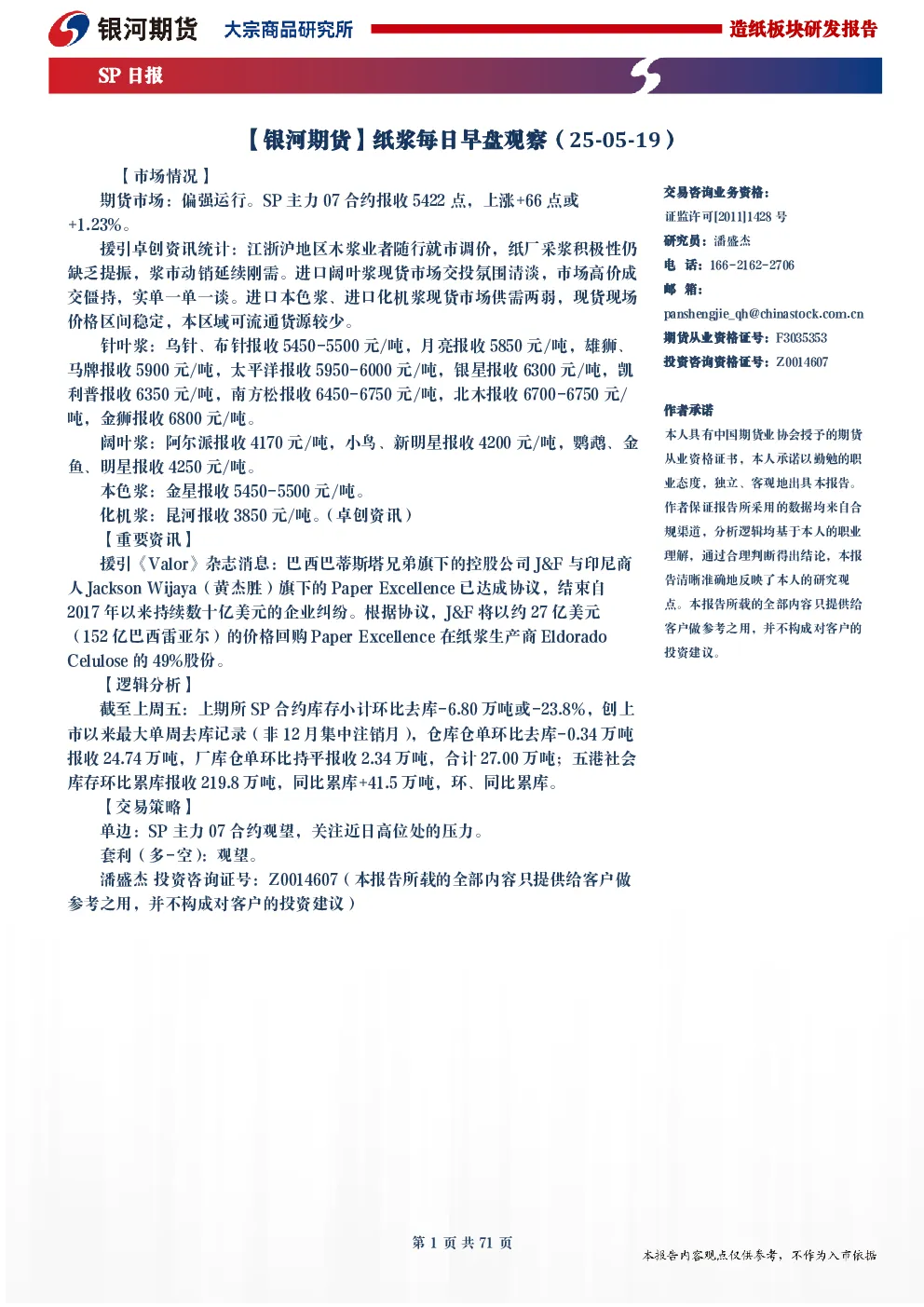 银河期货 大宗商品研究所 造纸板块研发报告

SP 日报

【银河期货】纸浆每日早盘观察（25-05-19）

【市场情况】

期货市场：偏强运行。SP 主力 07 合约报收 5422 点，上涨+66 点或+1.23%。

援引卓创资讯统计：江浙沪地区木浆业者随行就市调价，纸厂采浆积极性仍缺乏提振，浆市动销延续刚需。进口阔叶浆现货市场交投氛围清淡，市场高价成交僵持，实单一单一谈。进口本色浆、进口化机浆现货市场供需两弱，现货现场价格区间稳定，本区域可流通货源较少。

针叶浆：乌针、布针报收 5450-5500 元/吨，月亮报收 5850 元/吨，雄狮、马牌报收 5900 元/吨，太平洋报收 5950-6000 元/吨，银星报收 6300 元/吨，凯利普报收 6350 元/吨，南方松报收 6450-6750 元/吨，北木报收 6700-6750 元/吨，金狮报收 6800 元/吨。

阔叶浆：阿尔派报收 4170 元/吨，小鸟、新明星报收 4200 元/吨，鹦鹉、金鱼、明星报收 4250 元/吨。

本色浆：金星报收 5450-5500 元/吨。

化机浆：昆河报收 3850 元/吨。（卓创资讯）

【重要资讯】

援引《Valor》杂志消息：巴西巴蒂斯塔兄弟旗下的控股公司 J&F 与印尼商人 Jackson Wijaya（黄杰胜）旗下的 Paper Excellence 已达成协议，结束自 2017 年以来持续数十亿美元的企业纠纷。根据协议，J&F 将以约 27 亿美元（152 亿巴西雷亚尔）的价格回购 Paper Excellence 在纸浆生产商 Eldorado Celulose 的 49%股份。

【逻辑分析】

截至上周五：上期所 SP 合约库存小计环比去库-6.80 万吨或-23.8%，创上市以来最大单周去库记录（非 12 月集中注销月），仓库仓单环比去库-0.34 万吨报收 24.74 万吨，厂库仓单环比持平报收 2.34 万吨，合计 27.00 万吨；五港社会库存环比累库报收 219.8 万吨，同比累库+41.5 万吨，环、同比累库。

【交易策略】

单边：SP 主力 07 合约观望，关注近日高位处的压力。

套利（多-空）：观望。

潘盛杰 投资咨询证号：Z0014607（本报告所载的全部内容只提供给客户做参考之用，并不构成对客户的投资建议）

交易咨询业务资格：
证监许可[2011]1428 号
研究员：潘盛杰
电 话：166-2162-2706
邮 箱：
panshengjie_qh@chinastock.com.cn
期货从业资格证号：F3035353
投资咨询资格证号：Z0014607

作者承诺

本人具有中国期货业协会授予的期货从业资格证书，本人承诺以勤勉的职业态度，独立、客观地出具本报告。作者保证报告所采用的数据均来自合规渠道，分析逻辑均基于本人的职业理解，通过合理判断得出结论，本报告清晰准确地反映了本人的研究观点。本报告所载的全部内容只提供给客户做参考之用，并不构成对客户的投资建议。

第 1 页 共 71 页

本报告内容观点仅供参考，不作为入市依据